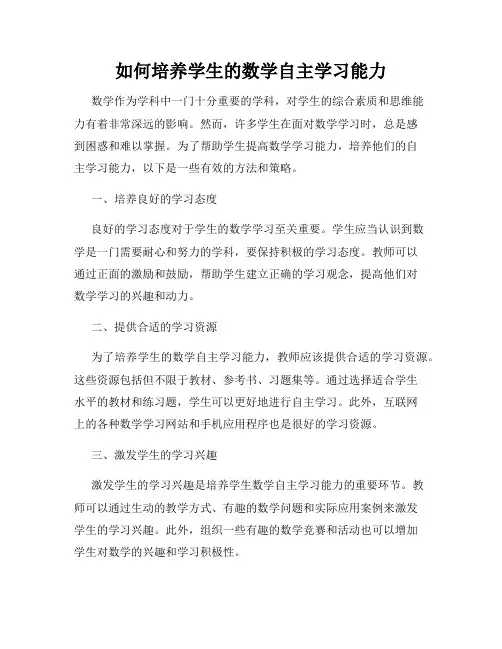 如何培养学生的数学自主学习能力

数学作为学科中一门十分重要的学科，对学生的综合素质和思维能力有着非常深远的影响。然而，许多学生在面对数学学习时，总是感到困惑和难以掌握。为了帮助学生提高数学学习能力，培养他们的自主学习能力，以下是一些有效的方法和策略。

一、培养良好的学习态度

良好的学习态度对于学生的数学学习至关重要。学生应当认识到数学是一门需要耐心和努力的学科，要保持积极的学习态度。教师可以通过正面的激励和鼓励，帮助学生建立正确的学习观念，提高他们对数学学习的兴趣和动力。

二、提供合适的学习资源

为了培养学生的数学自主学习能力，教师应该提供合适的学习资源。这些资源包括但不限于教材、参考书、习题集等。通过选择适合学生水平的教材和练习题，学生可以更好地进行自主学习。此外，互联网上的各种数学学习网站和手机应用程序也是很好的学习资源。

三、激发学生的学习兴趣

激发学生的学习兴趣是培养学生数学自主学习能力的重要环节。教师可以通过生动的教学方式、有趣的数学问题和实际应用案例来激发学生的学习兴趣。此外，组织一些有趣的数学竞赛和活动也可以增加学生对数学的兴趣和学习积极性。